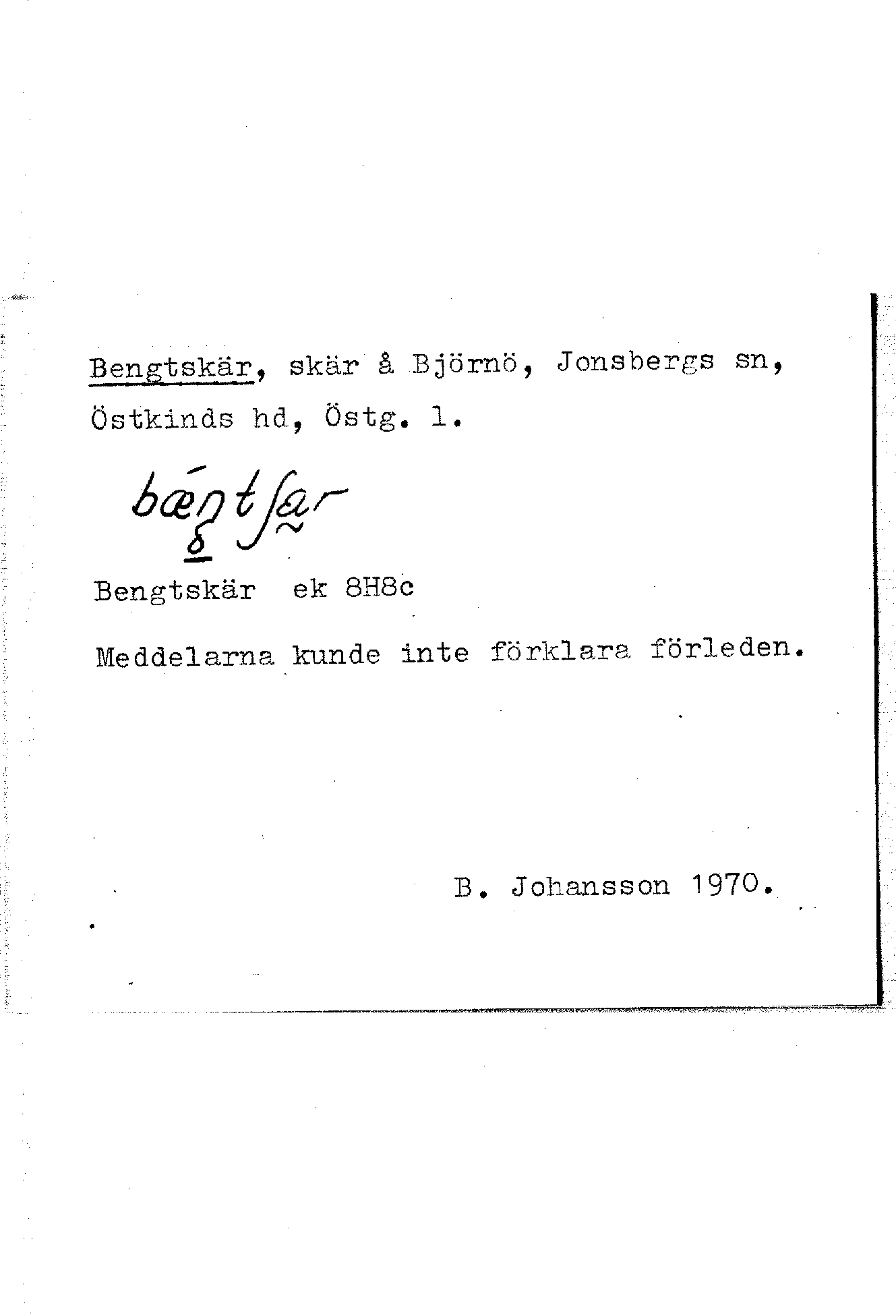 Bengtskär, skär å Björnö, Jonsbergs sn, Östkinds hd, Östg. l.

bæŋtʃær

Bengtskär ek 8H8c

Meddelarna kunde inte förklara förleden.

B. Johansson 1970.